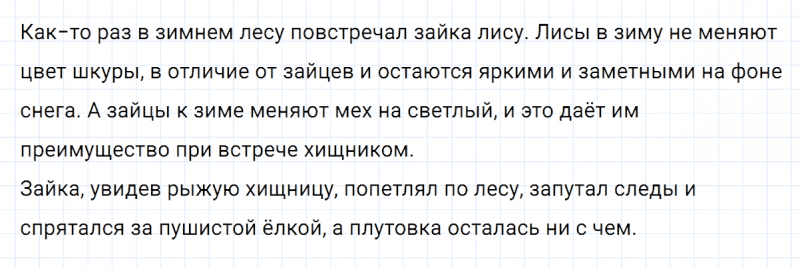 Как-то раз в зимнем лесу повстречал зайка лису. Лисы в зиму не меняют цвет шкуры, в отличие от зайцев и остаются яркими и заметными на фоне снега. А зайцы к зиме меняют мех на светлый, и это даёт им преимущество при встрече хищником.
Зайка, увидев рыжую хищницу, попетлял по лесу, запутал следы и спрятался за пушистой ёлкой, а плутовка осталась ни с чем.